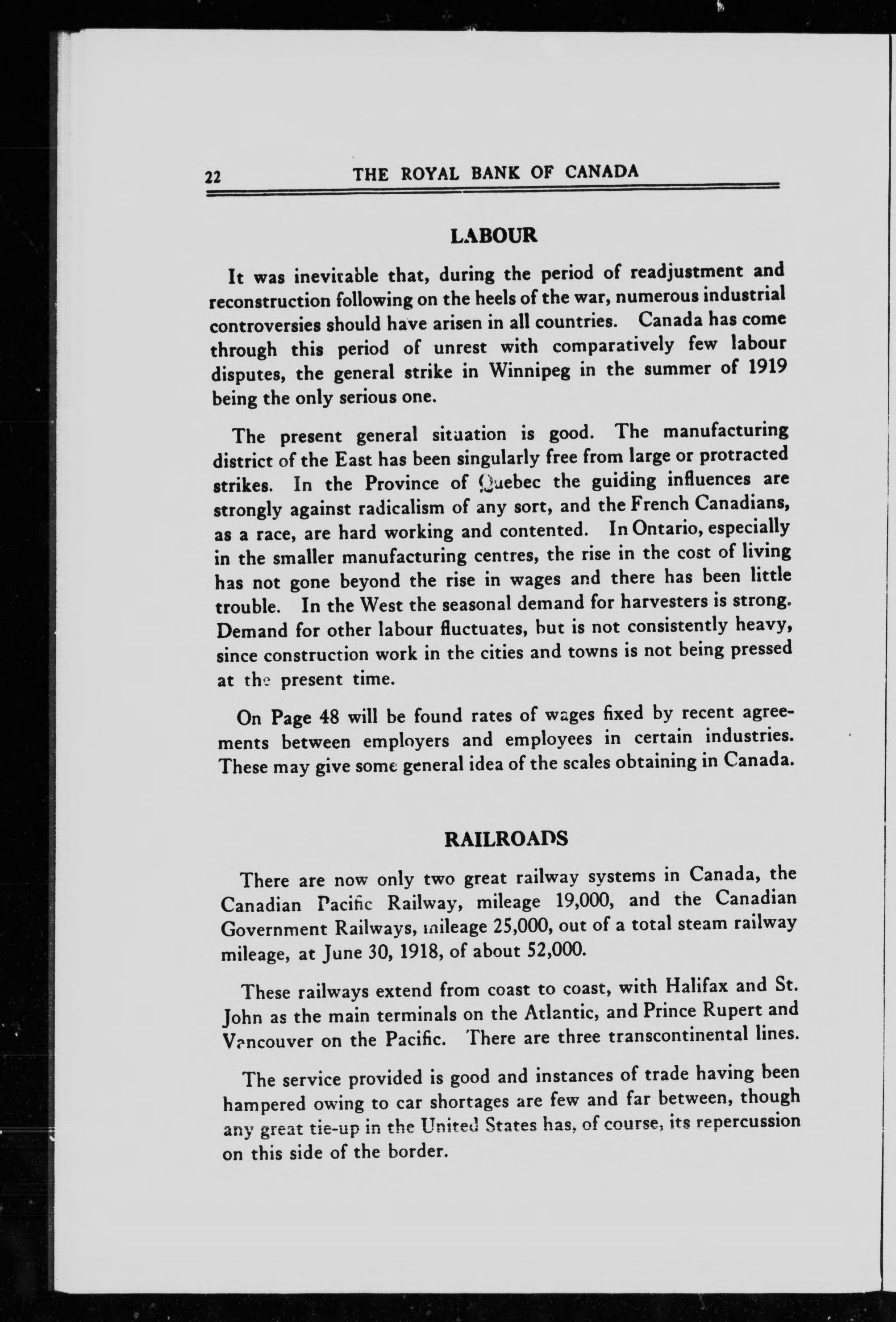 22 THE ROYAL BANK OF CANADA

LABOUR

It was inevitable that, during the period of readjustment and reconstruction following on the heels of the war, numerous industrial controversies should have arisen in all countries. Canada has come through this period of unrest with comparatively few labour disputes, the general strike in Winnipeg in the summer of 1919 being the only serious one.

The present general situation is good. The manufacturing district of the East has been singularly free from large or protracted strikes. In the Province of Quebec the guiding influences are strongly against radicalism of any sort, and the French Canadians, as a race, are hard working and contented. In Ontario, especially in the smaller manufacturing centres, the rise in the cost of living has not gone beyond the rise in wages and there has been little trouble. In the West the seasonal demand for harvesters is strong. Demand for other labour fluctuates, but is not consistently heavy, since construction work in the cities and towns is not being pressed at the present time.

On Page 48 will be found rates of wages fixed by recent agreements between employers and employees in certain industries. These may give some general idea of the scales obtaining in Canada.

RAILROADS

There are now only two great railway systems in Canada, the Canadian Pacific Railway, mileage 19,000, and the Canadian Government Railways, mileage 25,000, out of a total steam railway mileage, at June 30, 1918, of about 52,000.

These railways extend from coast to coast, with Halifax and St. John as the main terminals on the Atlantic, and Prince Rupert and Vancouver on the Pacific. There are three transcontinental lines.

The service provided is good and instances of trade having been hampered owing to car shortages are few and far between, though any great tie-up in the United States has, of course, its repercussion on this side of the border.